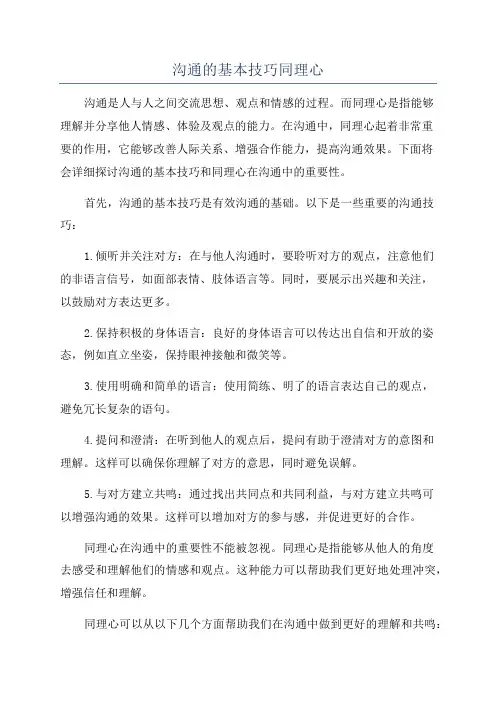 沟通的基本技巧同理心

沟通是人与人之间交流思想、观点和情感的过程。而同理心是指能够理解并分享他人情感、体验及观点的能力。在沟通中，同理心起着非常重要的作用，它能够改善人际关系、增强合作能力，提高沟通效果。下面将会详细探讨沟通的基本技巧和同理心在沟通中的重要性。

首先，沟通的基本技巧是有效沟通的基础。以下是一些重要的沟通技巧：

1.倾听并关注对方：在与他人沟通时，要聆听对方的观点，注意他们的非语言信号，如面部表情、肢体语言等。同时，要展示出兴趣和关注，以鼓励对方表达更多。

2.保持积极的身体语言：良好的身体语言可以传达出自信和开放的姿态，例如直立坐姿，保持眼神接触和微笑等。

3.使用明确和简单的语言：使用简练、明了的语言表达自己的观点，避免冗长复杂的语句。

4.提问和澄清：在听到他人的观点后，提问有助于澄清对方的意图和理解。这样可以确保你理解了对方的意思，同时避免误解。

5.与对方建立共鸣：通过找出共同点和共同利益，与对方建立共鸣可以增强沟通的效果。这样可以增加对方的参与感，并促进更好的合作。

同理心在沟通中的重要性不能被忽视。同理心是指能够从他人的角度去感受和理解他们的情感和观点。这种能力可以帮助我们更好地处理冲突，增强信任和理解。

同理心可以从以下几个方面帮助我们在沟通中做到更好的理解和共鸣：